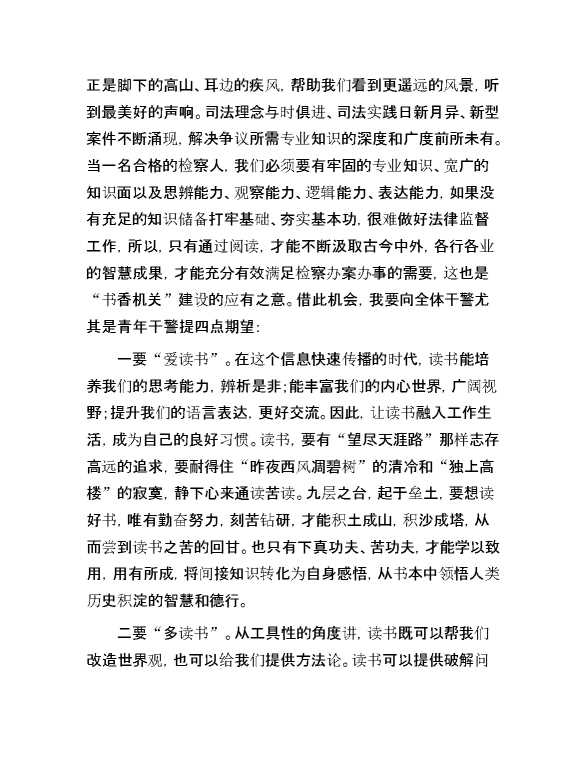 正是脚下的高山、耳边的疾风，帮助我们看到更遥远的风景，听到最美好的声响。司法理念与时俱进、司法实践日新月异、新型案件不断涌现，解决争议所需专业知识的深度和广度前所未有。当一名合格的检察人，我们必须要有牢固的专业知识、宽广的知识面以及思辨能力、观察能力、逻辑能力、表达能力，如果没有充足的知识储备打牢基础、夯实基本功，很难做好法律监督工作，所以，只有通过阅读，才能不断汲取古今中外，各行各业的智慧成果，才能充分有效满足检察办案办事的需要，这也是“书香机关”建设的应有之意。借此机会，我要向全体干警尤其是青年干警提四点期望：

一要“爱读书”。在这个信息快速传播的时代，读书能培养我们的思考能力，辨析是非；能丰富我们的内心世界，广阔视野；提升我们的语言表达，更好交流。因此，让读书融入工作生活，成为自己的良好习惯。读书，要有“望尽天涯路”那样志存高远的追求，要耐得住“昨夜西风凋碧树”的清冷和“独上高楼”的寂寞，静下心来通读苦读。九层之台，起于垒土，要想读好书，唯有勤奋努力，刻苦钻研，才能积土成山，积沙成塔，从而尝到读书之苦的回甘。也只有下真功夫、苦功夫，才能学以致用，用有所成，将间接知识转化为自身感悟，从书本中领悟人类历史积淀的智慧和德行。

二要“多读书”。从工具性的角度讲，读书既可以帮我们改造世界观，也可以给我们提供方法论。读书可以提供破解问